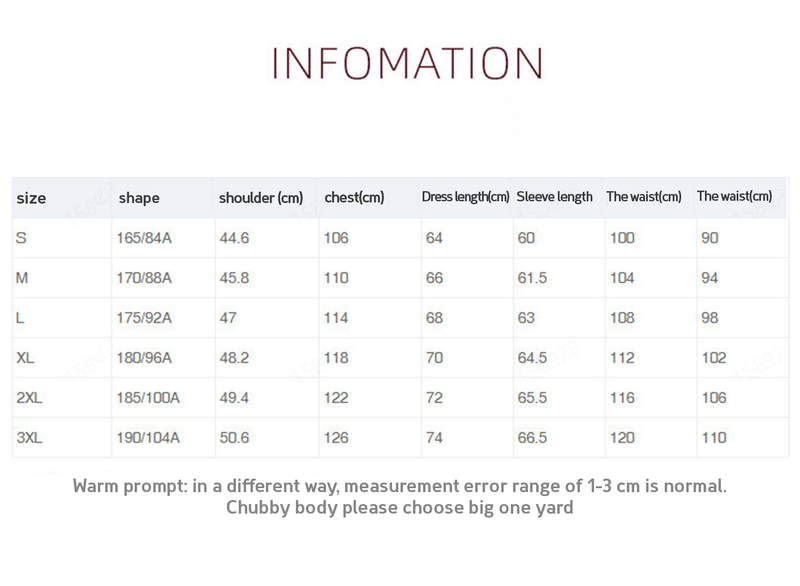 INFOMATION

| size | shape | shoulder (cm) | chest(cm) | Dress length(cm) | Sleeve length | The waist(cm) | The waist(cm) |
|---|---|---|---|---|---|---|---|
| S | 165/84A | 44.6 | 106 | 64 | 60 | 100 | 90 |
| M | 170/88A | 45.8 | 110 | 66 | 61.5 | 104 | 94 |
| L | 175/92A | 47 | 114 | 68 | 63 | 108 | 98 |
| XL | 180/96A | 48.2 | 118 | 70 | 64.5 | 112 | 102 |
| 2XL | 185/100A | 49.4 | 122 | 72 | 65.5 | 116 | 106 |
| 3XL | 190/104A | 50.6 | 126 | 74 | 66.5 | 120 | 110 |

Warm prompt: in a different way, measurement error range of 1-3 cm is normal. Chubby body please choose big one yard